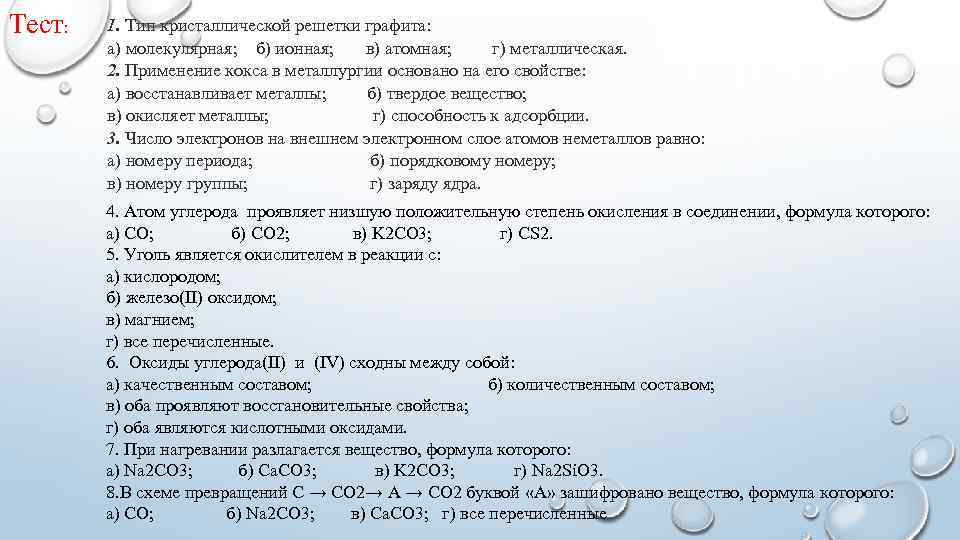 Тест:

1. Тип кристаллической решетки графита:
а) молекулярная; б) ионная; в) атомная; г) металлическая.
2. Применение кокса в металлургии основано на его свойстве:
а) восстанавливает металлы; б) твердое вещество;
в) окисляет металлы; г) способность к адсорбции.
3. Число электронов на внешнем электронном слое атомов неметаллов равно:
а) номеру периода; б) порядковому номеру;
в) номеру группы; г) заряду ядра.

4. Атом углерода проявляет низшую положительную степень окисления в соединении, формула которого:
а) CO; б) CO2; в) K2CO3; г) CS2.
5. Уголь является окислителем в реакции с:
а) кислородом;
б) железо(II) оксидом;
в) магнием;
г) все перечисленные.
6. Оксиды углерода(II) и (IV) сходны между собой:
а) качественным составом; б) количественным составом;
в) оба проявляют восстановительные свойства;
г) оба являются кислотными оксидами.
7. При нагревании разлагается вещество, формула которого:
а) Na2CO3; б) CaCO3; в) K2CO3; г) Na2SiO3.
8.В схеме превращений C → CO2→ A → CO2 буквой «А» зашифровано вещество, формула которого:
а) CO; б) Na2CO3; в) CaCO3; г) все перечисленные